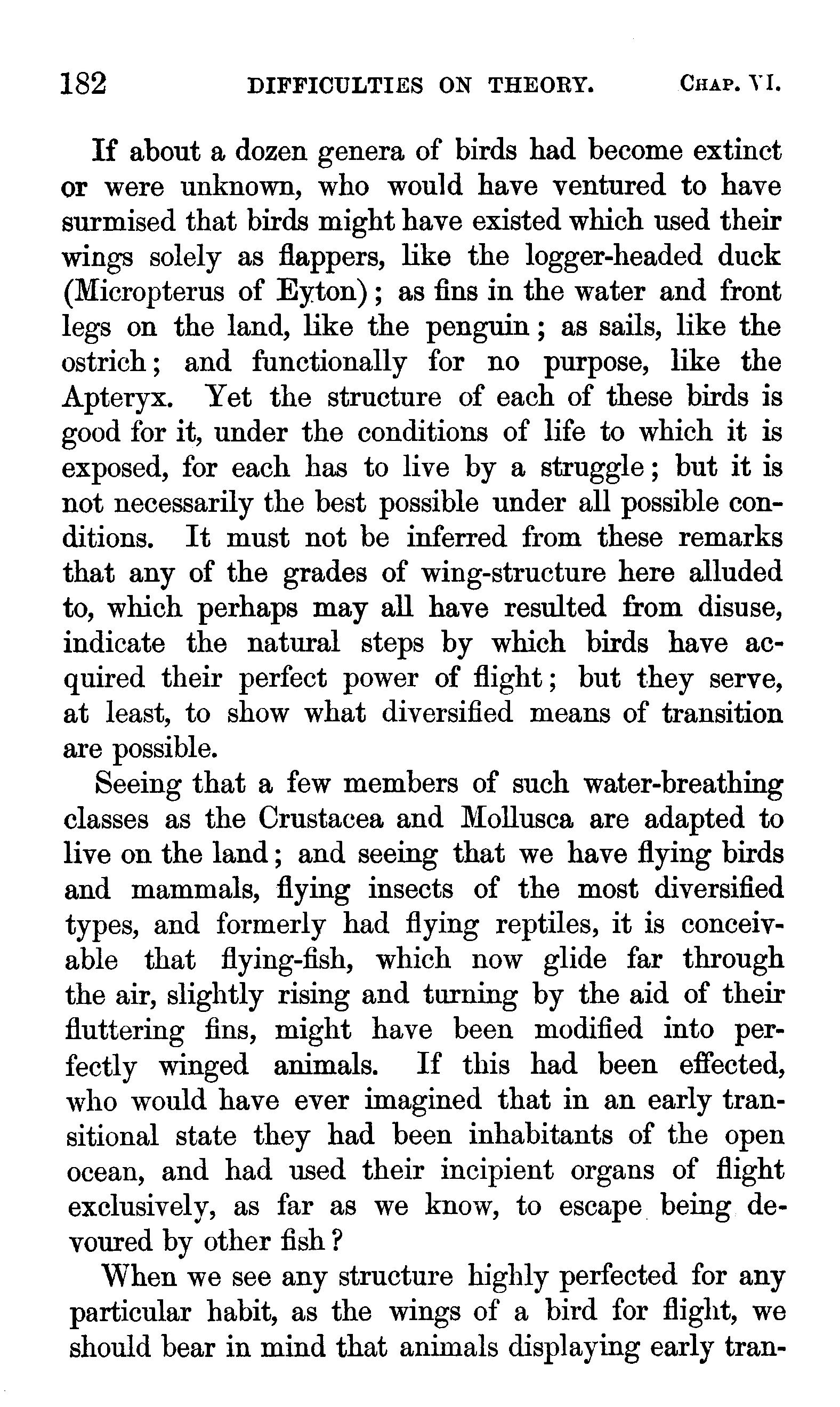 182 DIFFICULTIES ON THEORY. CHAP. VI.

If about a dozen genera of birds had become extinct or were unknown, who would have ventured to have surmised that birds might have existed which used their wings solely as flappers, like the logger-headed duck (Micropterus of Eyton); as fins in the water and front legs on the land, like the penguin; as sails, like the ostrich; and functionally for no purpose, like the Apteryx. Yet the structure of each of these birds is good for it, under the conditions of life to which it is exposed, for each has to live by a struggle; but it is not necessarily the best possible under all possible conditions. It must not be inferred from these remarks that any of the grades of wing-structure here alluded to, which perhaps may all have resulted from disuse, indicate the natural steps by which birds have acquired their perfect power of flight; but they serve, at least, to show what diversified means of transition are possible.

Seeing that a few members of such water-breathing classes as the Crustacea and Mollusca are adapted to live on the land; and seeing that we have flying birds and mammals, flying insects of the most diversified types, and formerly had flying reptiles, it is conceivable that flying-fish, which now glide far through the air, slightly rising and turning by the aid of their fluttering fins, might have been modified into perfectly winged animals. If this had been effected, who would have ever imagined that in an early transitional state they had been inhabitants of the open ocean, and had used their incipient organs of flight exclusively, as far as we know, to escape being devoured by other fish?

When we see any structure highly perfected for any particular habit, as the wings of a bird for flight, we should bear in mind that animals displaying early tran-